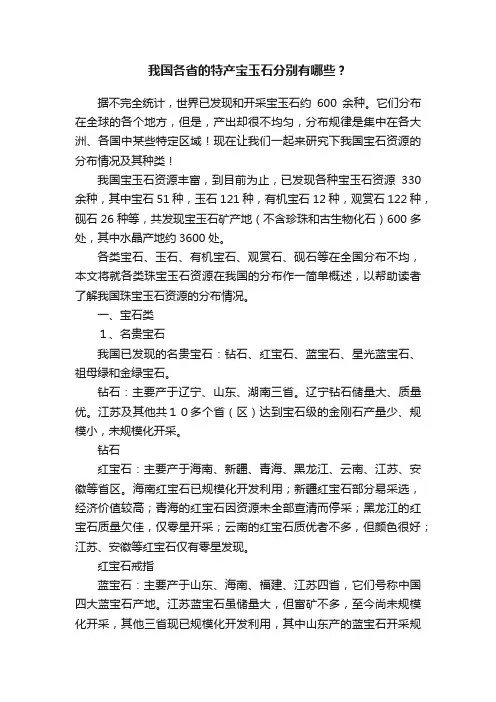 我国各省的特产宝玉石分别有哪些？

据不完全统计，世界已发现和开采宝玉石约 600 余种。它们分布在全球的各个地方，但是，产出却很不均匀，分布规律是集中在各大洲、各国中某些特定区域！现在让我们一起来研究下我国宝石资源的分布情况及其种类！

我国宝玉石资源丰富，到目前为止，已发现各种宝玉石资源 330 余种，其中宝石 51 种，玉石 121 种，有机宝石 12 种，观赏石 122 种，砚石 26 种等，共发现宝玉石矿产地（不含珍珠和古生物化石）600 多处，其中水晶产地约 3600 处。

各类宝石、玉石、有机宝石、观赏石、砚石等在全国分布不均，本文将就各类珠宝玉石资源在我国的分布作一简单概述，以帮助读者了解我国珠宝玉石资源的分布情况。

一、宝石类

1、名贵宝石

我国已发现的名贵宝石：钻石、红宝石、蓝宝石、星光蓝宝石、祖母绿和金绿宝石。

钻石：主要产于辽宁、山东、湖南三省。辽宁钻石储量大、质量优。江苏及其他共１０多个省（区）达到宝石级的金刚石产量少、规模小，未规模化开采。

钻石

红宝石：主要产于海南、新疆、青海、黑龙江、云南、江苏、安徽等省区。海南红宝石已规模化开发利用；新疆红宝石部分易采选，经济价值较高；青海的红宝石因资源未全部查清而停采；黑龙江的红宝石质量欠佳，仅零星开采；云南的红宝石质优者不多，但颜色很好；江苏、安徽等红宝石仅有零星发现。

红宝石戒指

蓝宝石：主要产于山东、海南、福建、江苏四省，它们号称中国四大蓝宝石产地。江苏蓝宝石虽储量大，但富矿不多，至今尚未规模化开采，其他三省现已规模化开发利用，其中山东产的蓝宝石开采规